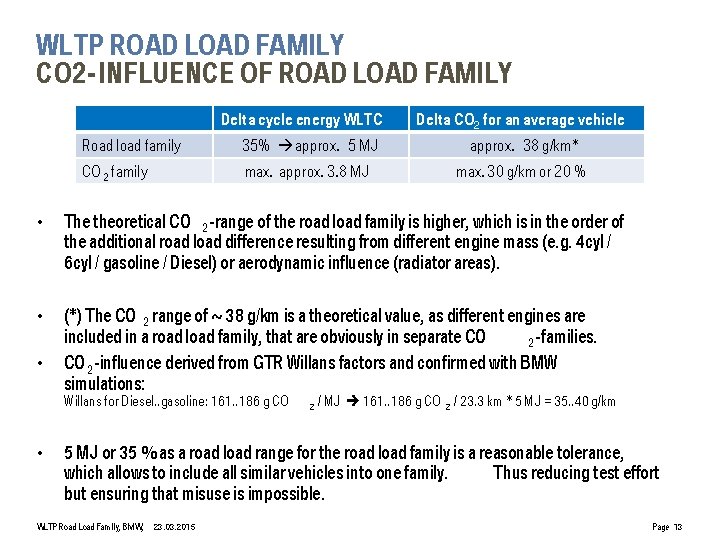 WLTP ROAD LOAD FAMILY
CO2-INFLUENCE OF ROAD LOAD FAMILY

| | Delta cycle energy WLTC | Delta $CO_2$ for an average vehicle |
|---|---|---|
| Road load family | 35% → approx. 5 MJ | approx. 38 g/km* |
| $CO_2$ family | max. approx. 3.8 MJ | max. 30 g/km or 20 % |

• The theoretical $CO_2$-range of the road load family is higher, which is in the order of the additional road load difference resulting from different engine mass (e.g. 4cyl / 6cyl / gasoline / Diesel) or aerodynamic influence (radiator areas).

• (*) The $CO_2$ range of ~ 38 g/km is a theoretical value, as different engines are included in a road load family, that are obviously in separate $CO_2$-families.

• $CO_2$-influence derived from GTR Willans factors and confirmed with BMW simulations:
Willans for Diesel..gasoline: 161..186 g $CO_2$ / MJ → 161..186 g $CO_2$ / 23.3 km * 5 MJ = 35..40 g/km

• 5 MJ or 35 % as a road load range for the road load family is a reasonable tolerance, which allows to include all similar vehicles into one family. Thus reducing test effort but ensuring that misuse is impossible.

WLTP Road Load Family, BMW, 23.03.2015
Page 13